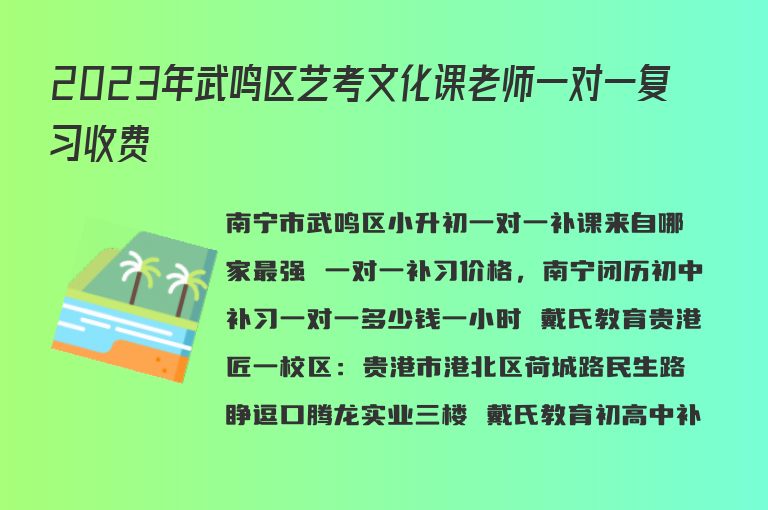 2023年武鸣区艺考文化课老师一对一复习收费

南宁市武鸣区小升初一对一补课来自哪家最强 一对一补习价格，南宁闭历初中补习一对一多少钱一小时 戴氏教育贵港匠一校区：贵港市港北区荷城路民生路睁逗口腾龙实业三楼 戴氏教育初高中补